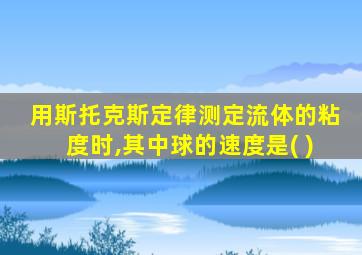 用斯托克斯定律测定流体的粘度时,其中球的速度是( )